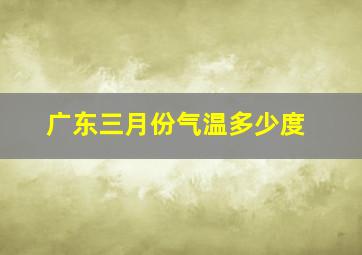 广东三月份气温多少度